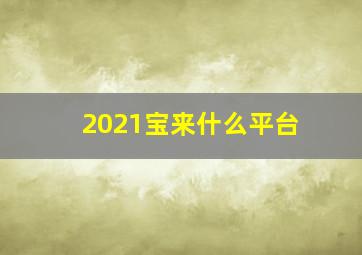 2021宝来什么平台